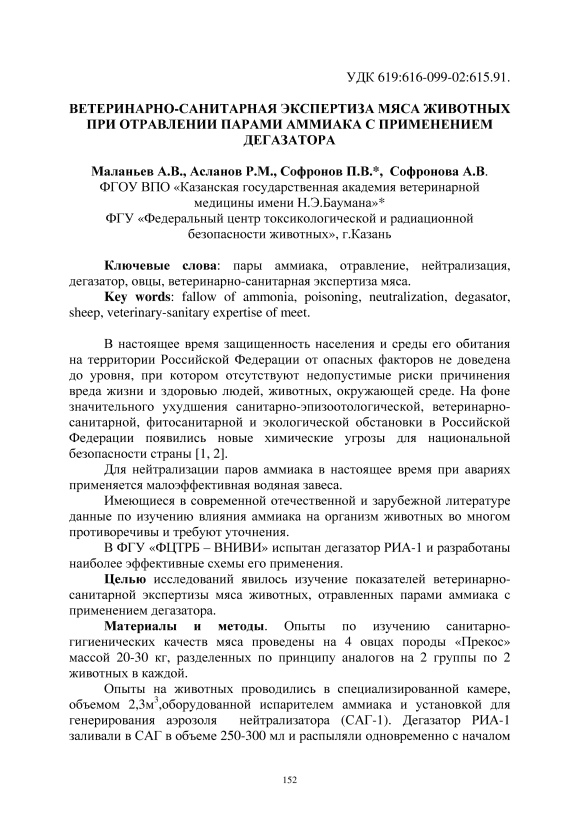 УДК 619:616-099-02:615.91.

ВЕТЕРИНАРНО-САНИТАРНАЯ ЭКСПЕРТИЗА МЯСА ЖИВОТНЫХ ПРИ ОТРАВЛЕНИИ ПАРАМИ АММИАКА С ПРИМЕНЕНИЕМ ДЕГАЗАТОРА

Маланьев А.В., Асланов Р.М., Софронов П.В.*, Софронова А.В.
ФГОУ ВПО «Казанская государственная академия ветеринарной медицины имени Н.Э.Баумана»*
ФГУ «Федеральный центр токсикологической и радиационной безопасности животных», г.Казань

Ключевые слова: пары аммиака, отравление, нейтрализация, дегазатор, овцы, ветеринарно-санитарная экспертиза мяса.
Key words: fallow of ammonia, poisoning, neutralization, degasator, sheep, veterinary-sanitary expertise of meet.

В настоящее время защищенность населения и среды его обитания на территории Российской Федерации от опасных факторов не доведена до уровня, при котором отсутствуют недопустимые риски причинения вреда жизни и здоровью людей, животных, окружающей среде. На фоне значительного ухудшения санитарно-эпизоотологической, ветеринарно-санитарной, фитосанитарной и экологической обстановки в Российской Федерации появились новые химические угрозы для национальной безопасности страны [1, 2].

Для нейтрализации паров аммиака в настоящее время при авариях применяется малоэффективная водяная завеса.

Имеющиеся в современной отечественной и зарубежной литературе данные по изучению влияния аммиака на организм животных во многом противоречивы и требуют уточнения.

В ФГУ «ФЦТРБ – ВНИВИ» испытан дегазатор РИА-1 и разработаны наиболее эффективные схемы его применения.

Целью исследований явилось изучение показателей ветеринарно-санитарной экспертизы мяса животных, отравленных парами аммиака с применением дегазатора.

Материалы и методы. Опыты по изучению санитарно-гигиенических качеств мяса проведены на 4 овцах породы «Прекос» массой 20-30 кг, разделенных по принципу аналогов на 2 группы по 2 животных в каждой.

Опыты на животных проводились в специализированной камере, объемом 2,3м$^3$,оборудованной испарителем аммиака и установкой для генерирования аэрозоля нейтрализатора (САГ-1). Дегазатор РИА-1 заливали в САГ в объеме 250-300 мл и распыляли одновременно с началом

152